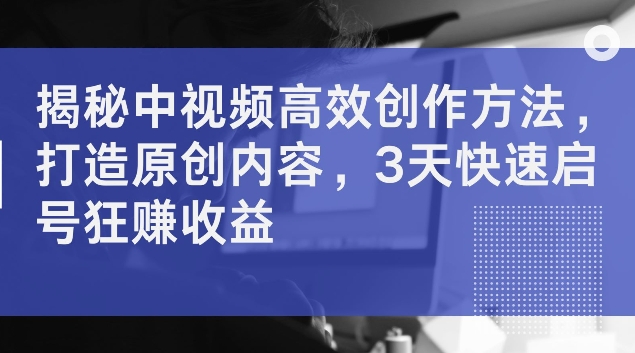 揭秘中视频高效创作方法，打造原创内容，3天快速启号狂赚收益